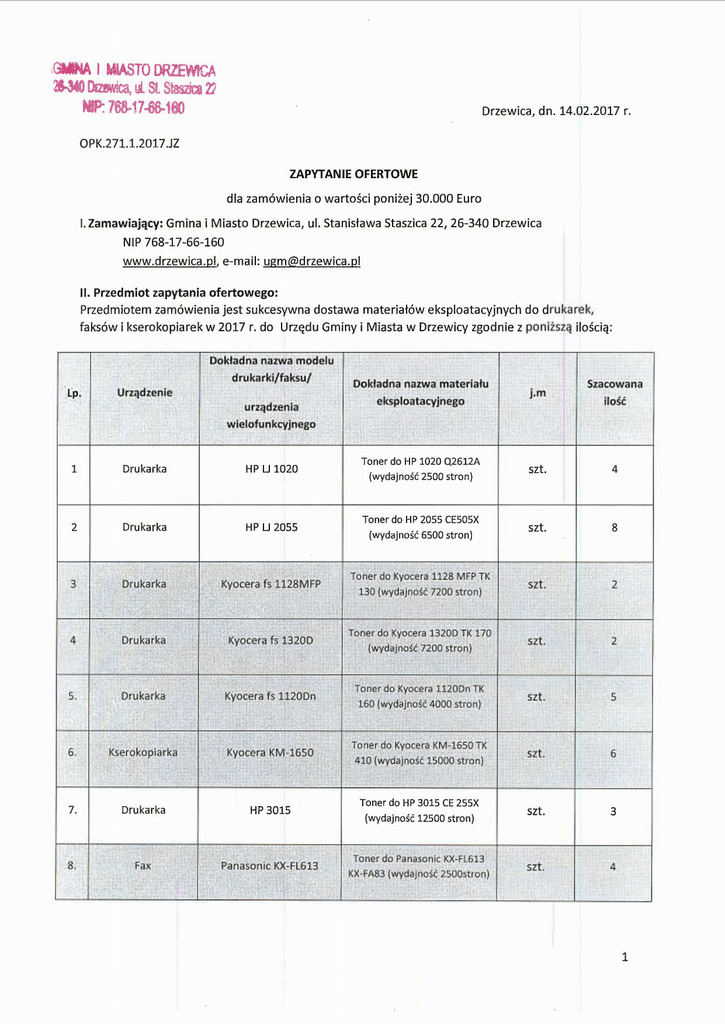 GMINA I MIASTO DRZEWICA
26-340 Drzewica, ul. St. Staszica 22
NIP: 768-17-66-160

Drzewica, dn. 14.02.2017 r.

OPK.271.1.2017.JZ

ZAPYTANIE OFERTOWE

dla zamówienia o wartości poniżej 30.000 Euro

I. Zamawiający: Gmina i Miasto Drzewica, ul. Stanisława Staszica 22, 26-340 Drzewica
NIP 768-17-66-160
www.drzewica.pl, e-mail: ugm@drzewica.pl

II. Przedmiot zapytania ofertowego:
Przedmiotem zamówienia jest sukcesywna dostawa materiałów eksploatacyjnych do drukarek, faksów i kserokopiarek w 2017 r. do Urzędu Gminy i Miasta w Drzewicy zgodnie z poniższą ilością:

| Lp. | Urządzenie | Dokładna nazwa modelu drukarki/faksu/ urządzenia wielofunkcyjnego | Dokładna nazwa materiału eksploatacyjnego | j.m | Szacowana ilość |
|---|---|---|---|---|---|
| 1 | Drukarka | HP LJ 1020 | Toner do HP 1020 Q2612A (wydajność 2500 stron) | szt. | 4 |
| 2 | Drukarka | HP LJ 2055 | Toner do HP 2055 CE505X (wydajność 6500 stron) | szt. | 8 |
| 3 | Drukarka | Kyocera fs 1128MFP | Toner do Kyocera 1128 MFP TK 130 (wydajność 7200 stron) | szt. | 2 |
| 4 | Drukarka | Kyocera fs 1320D | Toner do Kyocera 1320D TK 170 (wydajność 7200 stron) | szt. | 2 |
| 5. | Drukarka | Kyocera fs 1120Dn | Toner do Kyocera 1120Dn TK 160 (wydajność 4000 stron) | szt. | 5 |
| 6. | Kserokopiarka | Kyocera KM-1650 | Toner do Kyocera KM-1650 TK 410 (wydajność 15000 stron) | szt. | 6 |
| 7. | Drukarka | HP 3015 | Toner do HP 3015 CE 255X (wydajność 12500 stron) | szt. | 3 |
| 8. | Fax | Panasonic KX-FL613 | Toner do Panasonic KX-FL613 KX-FA83 (wydajność 2500stron) | szt. | 4 |

1